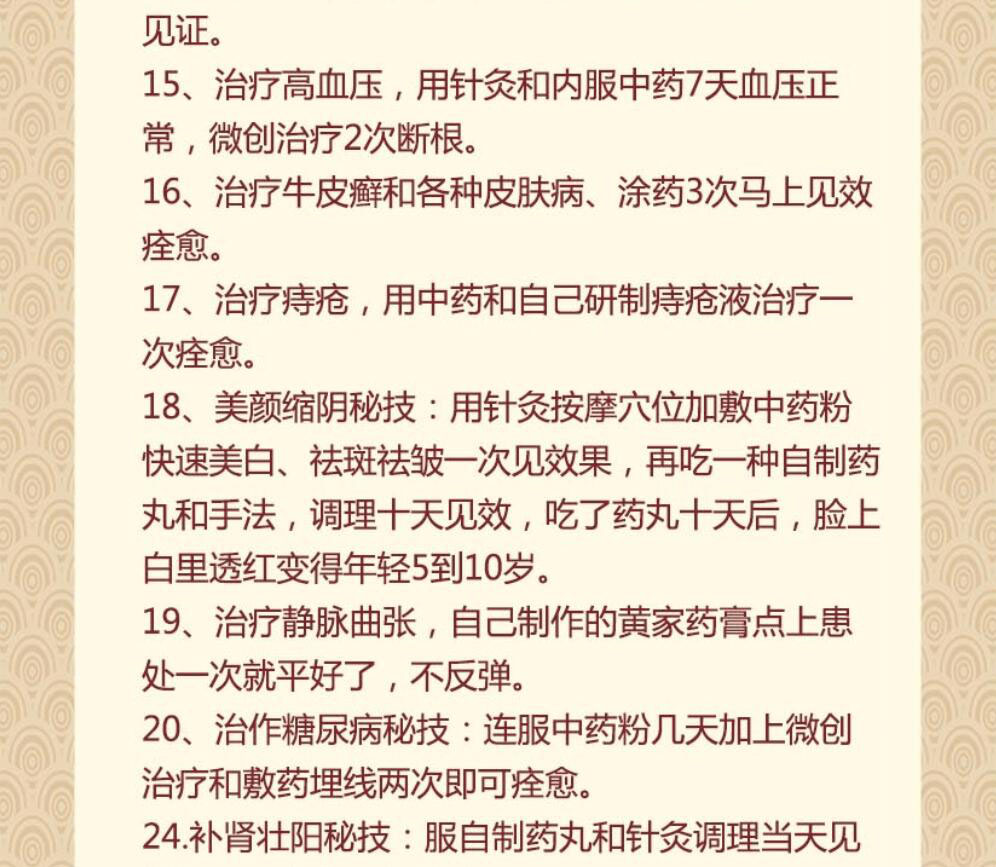 见证。
15、治疗高血压，用针灸和内服中药7天血压正常，微创治疗2次断根。
16、治疗牛皮癣和各种皮肤病、涂药3次马上见效痊愈。
17、治疗痔疮，用中药和自己研制痔疮液治疗一次痊愈。
18、美颜缩阴秘技：用针灸按摩穴位加敷中药粉快速美白、祛斑祛皱一次见效果，再吃一种自制药丸和手法，调理十天见效，吃了药丸十天后，脸上白里透红变得年轻5到10岁。
19、治疗静脉曲张，自己制作的黄家药膏点上患处一次就平好了，不反弹。
20、治作糖尿病秘技：连服中药粉几天加上微创治疗和敷药埋线两次即可痊愈。
24.补肾壮阳秘技：服自制药丸和针灸调理当天见